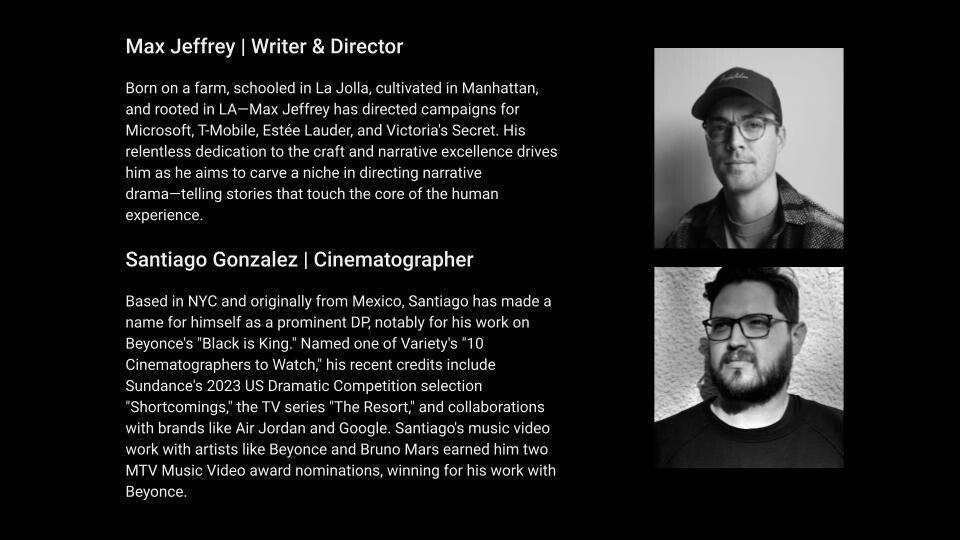 Max Jeffrey | Writer & Director

Born on a farm, schooled in La Jolla, cultivated in Manhattan, and rooted in LA—Max Jeffrey has directed campaigns for Microsoft, T-Mobile, Estée Lauder, and Victoria's Secret. His relentless dedication to the craft and narrative excellence drives him as he aims to carve a niche in directing narrative drama—telling stories that touch the core of the human experience.

Santiago Gonzalez | Cinematographer

Based in NYC and originally from Mexico, Santiago has made a name for himself as a prominent DP, notably for his work on Beyonce's "Black is King." Named one of Variety's "10 Cinematographers to Watch," his recent credits include Sundance's 2023 US Dramatic Competition selection "Shortcomings," the TV series "The Resort," and collaborations with brands like Air Jordan and Google. Santiago's music video work with artists like Beyonce and Bruno Mars earned him two MTV Music Video award nominations, winning for his work with Beyonce.